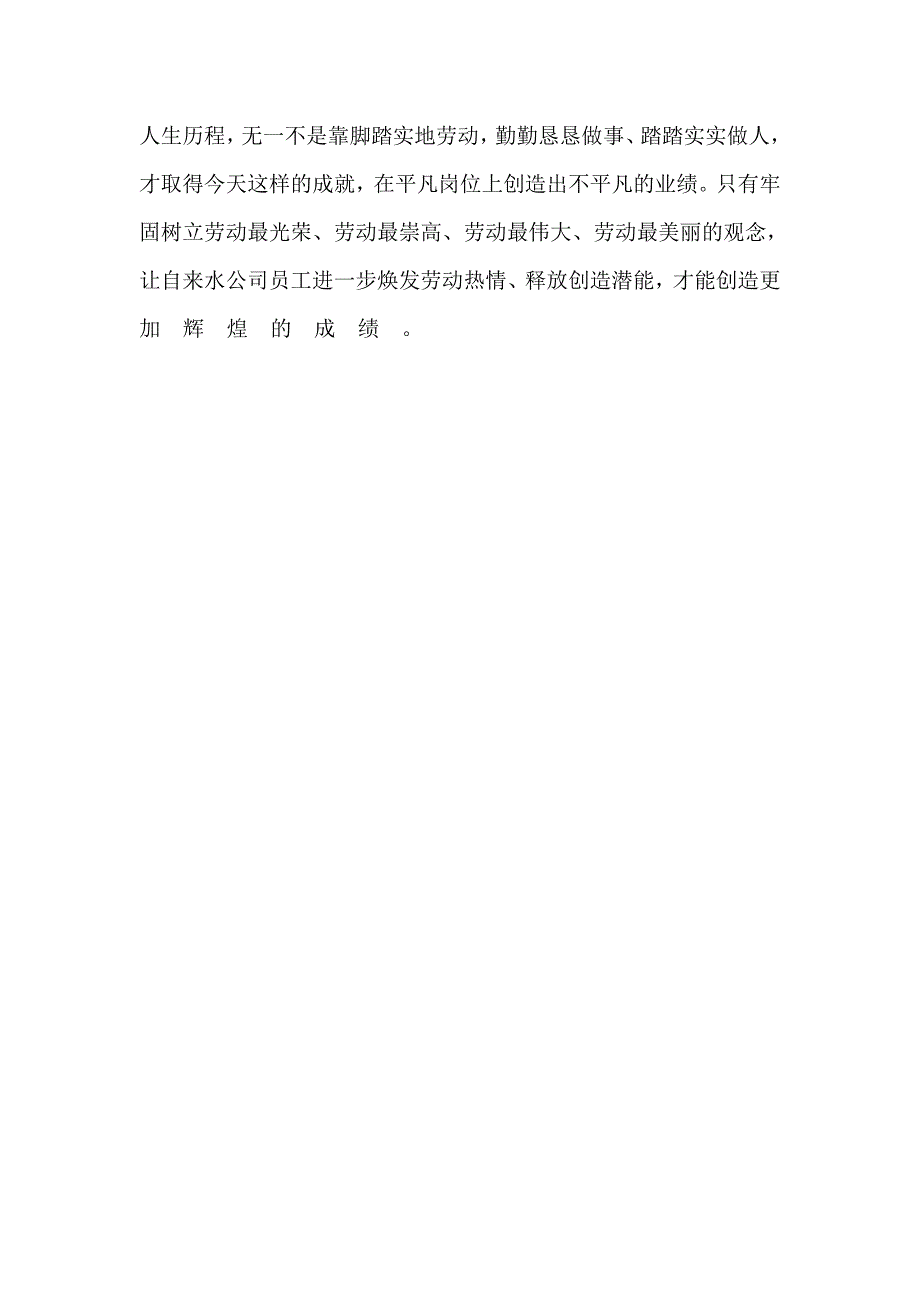 人生历程，无一不是靠脚踏实地劳动，勤勤恳恳做事、踏踏实实做人，才取得今天这样的成就，在平凡岗位上创造出不平凡的业绩。只有牢固树立劳动最光荣、劳动最崇高、劳动最伟大、劳动最美丽的观念，让自来水公司员工进一步焕发劳动热情、释放创造潜能，才能创造更加辉煌的成绩。